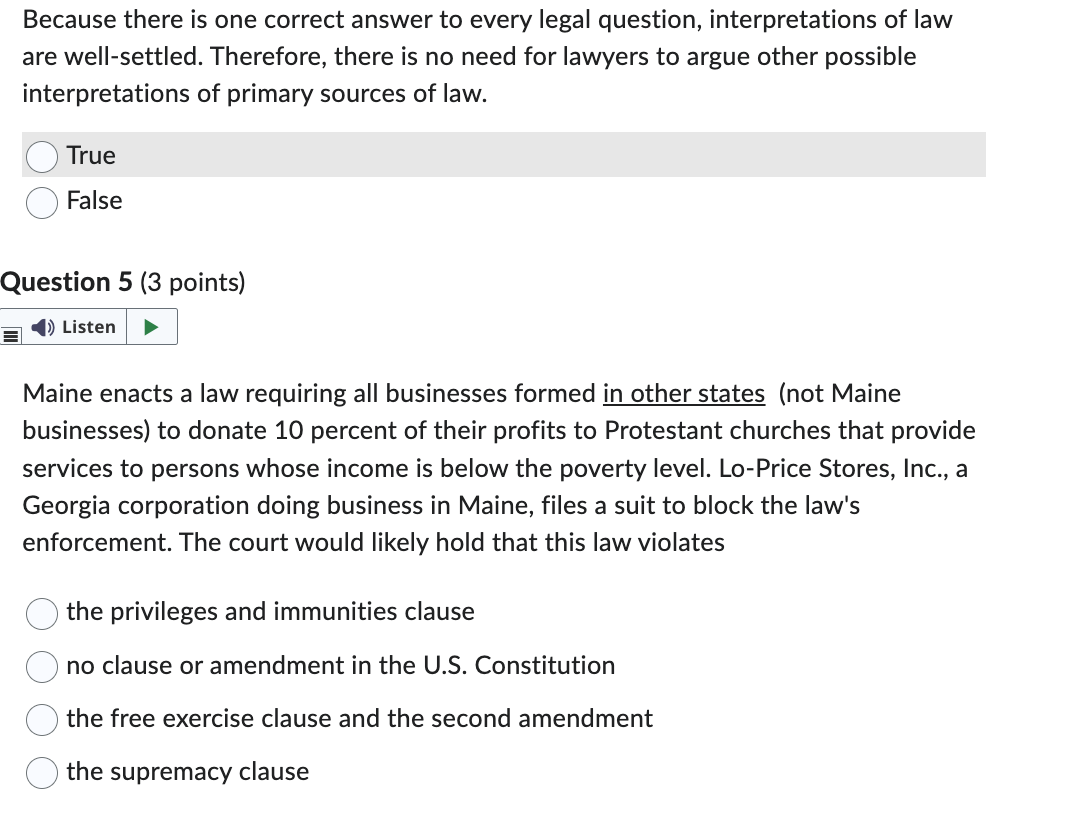 Because there is one correct answer to every legal question, interpretations of law are well-settled. Therefore, there is no need for lawyers to argue other possible interpretations of primary sources of law.

True

False

Question 5 (3 points)

Listen

Maine enacts a law requiring all businesses formed in other states (not Maine businesses) to donate 10 percent of their profits to Protestant churches that provide services to persons whose income is below the poverty level. Lo-Price Stores, Inc., a Georgia corporation doing business in Maine, files a suit to block the law's enforcement. The court would likely hold that this law violates

the privileges and immunities clause

no clause or amendment in the U.S. Constitution

the free exercise clause and the second amendment

the supremacy clause